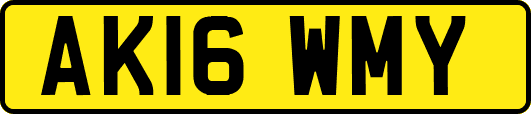 AK16 WMY